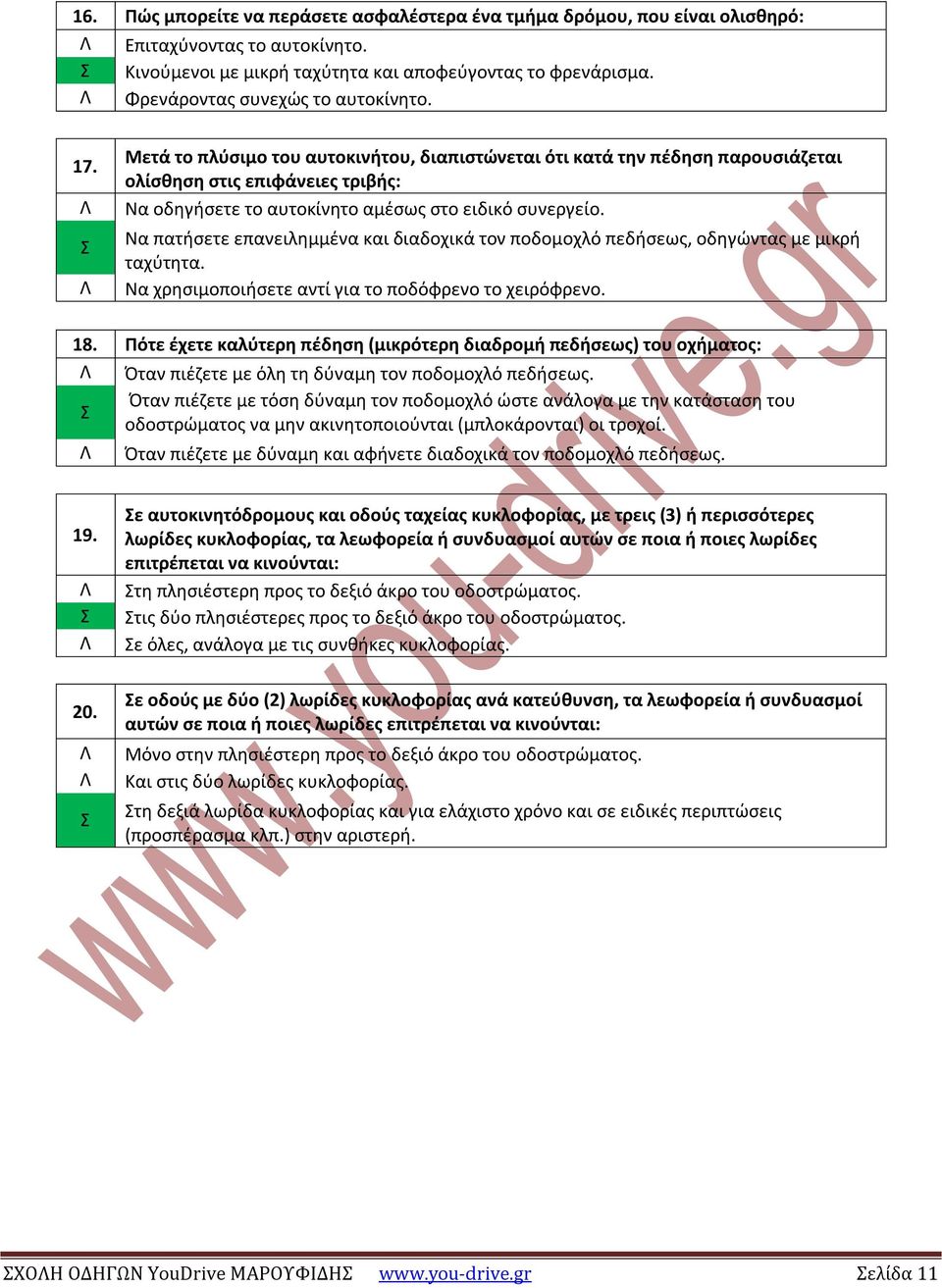 | 16. | Πώς μπορείτε να περάσετε ασφαλέστερα ένα τμήμα δρόμου, που είναι ολισθηρό: |
|---|---|
| Λ | Επιταχύνοντας το αυτοκίνητο. |
| Σ | Κινούμενοι με μικρή ταχύτητα και αποφεύγοντας το φρενάρισμα. |
| Λ | Φρενάροντας συνεχώς το αυτοκίνητο. |

| 17. | Μετά το πλύσιμο του αυτοκινήτου, διαπιστώνεται ότι κατά την πέδηση παρουσιάζεται ολίσθηση στις επιφάνειες τριβής: |
|---|---|
| Λ | Να οδηγήσετε το αυτοκίνητο αμέσως στο ειδικό συνεργείο. |
| Σ | Να πατήσετε επανειλημμένα και διαδοχικά τον ποδομοχλό πεδήσεως, οδηγώντας με μικρή ταχύτητα. |
| Λ | Να χρησιμοποιήσετε αντί για το ποδόφρενο το χειρόφρενο. |

| 18. | Πότε έχετε καλύτερη πέδηση (μικρότερη διαδρομή πεδήσεως) του οχήματος: |
|---|---|
| Λ | Όταν πιέζετε με όλη τη δύναμη τον ποδομοχλό πεδήσεως. |
| Σ | Όταν πιέζετε με τόση δύναμη τον ποδομοχλό ώστε ανάλογα με την κατάσταση του οδοστρώματος να μην ακινητοποιούνται (μπλοκάρονται) οι τροχοί. |
| Λ | Όταν πιέζετε με δύναμη και αφήνετε διαδοχικά τον ποδομοχλό πεδήσεως. |

| 19. | Σε αυτοκινητόδρομους και οδούς ταχείας κυκλοφορίας, με τρεις (3) ή περισσότερες λωρίδες κυκλοφορίας, τα λεωφορεία ή συνδυασμοί αυτών σε ποια ή ποιες λωρίδες επιτρέπεται να κινούνται: |
|---|---|
| Λ | Στη πλησιέστερη προς το δεξιό άκρο του οδοστρώματος. |
| Σ | Στις δύο πλησιέστερες προς το δεξιό άκρο του οδοστρώματος. |
| Λ | Σε όλες, ανάλογα με τις συνθήκες κυκλοφορίας. |

| 20. | Σε οδούς με δύο (2) λωρίδες κυκλοφορίας ανά κατεύθυνση, τα λεωφορεία ή συνδυασμοί αυτών σε ποια ή ποιες λωρίδες επιτρέπεται να κινούνται: |
|---|---|
| Λ | Μόνο στην πλησιέστερη προς το δεξιό άκρο του οδοστρώματος. |
| Λ | Και στις δύο λωρίδες κυκλοφορίας. |
| Σ | Στη δεξιά λωρίδα κυκλοφορίας και για ελάχιστο χρόνο και σε ειδικές περιπτώσεις (προσπέρασμα κλπ.) στην αριστερή. |

www.you-drive.gr

ΣΧΟΛΗ ΟΔΗΓΩΝ YouDrive ΜΑΡΟΥΦΙΔΗΣ www.you-drive.gr Σελίδα 11